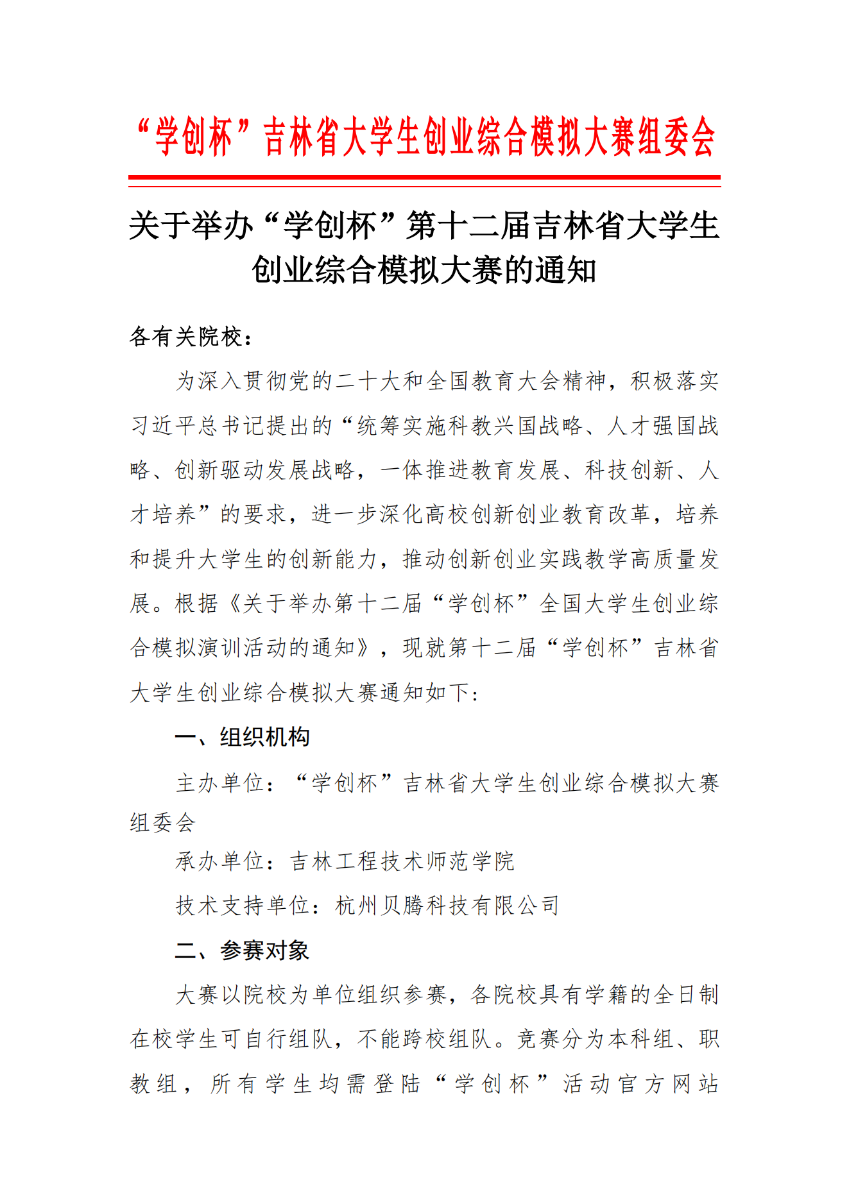 “学创杯”吉林省大学生创业综合模拟大赛组委会

关于举办“学创杯”第十二届吉林省大学生创业综合模拟大赛的通知

各有关院校：

为深入贯彻党的二十大和全国教育大会精神，积极落实习近平总书记提出的“统筹实施科教兴国战略、人才强国战略、创新驱动发展战略，一体推进教育发展、科技创新、人才培养”的要求，进一步深化高校创新创业教育改革，培养和提升大学生的创新能力，推动创新创业实践教学高质量发展。根据《关于举办第十二届“学创杯”全国大学生创业综合模拟演训活动的通知》，现就第十二届“学创杯”吉林省大学生创业综合模拟大赛通知如下：

一、组织机构

主办单位：“学创杯”吉林省大学生创业综合模拟大赛组委会

承办单位：吉林工程技术师范学院

技术支持单位：杭州贝腾科技有限公司

二、参赛对象

大赛以院校为单位组织参赛，各院校具有学籍的全日制在校学生可自行组队，不能跨校组队。竞赛分为本科组、职教组，所有学生均需登陆“学创杯”活动官方网站